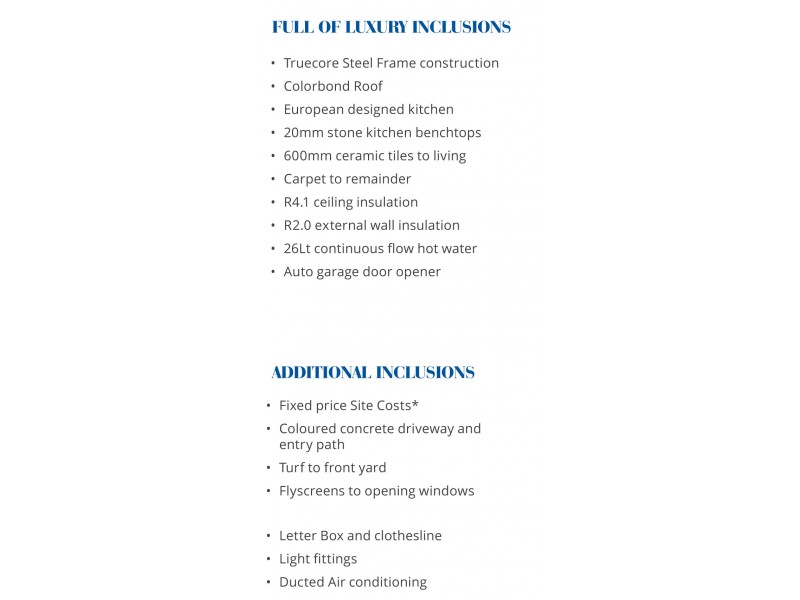 FULL OF LUXURY INCLUSIONS

• Truecore Steel Frame construction
• Colorbond Roof
• European designed kitchen
• 20mm stone kitchen benchtops
• 600mm ceramic tiles to living
• Carpet to remainder
• R4.1 ceiling insulation
• R2.0 external wall insulation
• 26Lt continuous flow hot water
• Auto garage door opener

ADDITIONAL INCLUSIONS

• Fixed price Site Costs*
• Coloured concrete driveway and entry path
• Turf to front yard
• Flyscreens to opening windows

• Letter Box and clothesline
• Light fittings
• Ducted Air conditioning